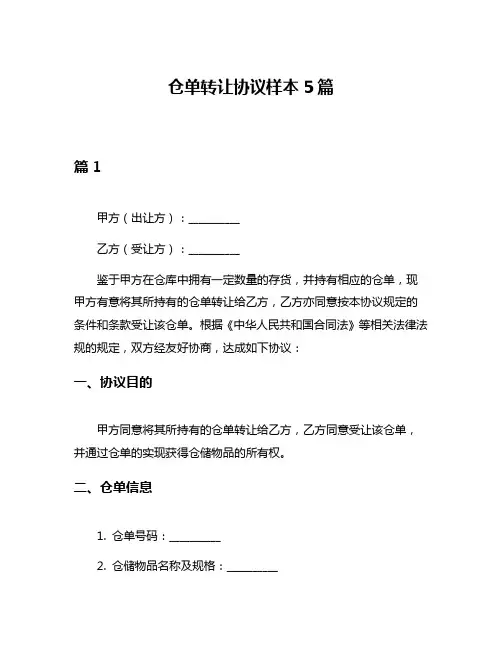 仓单转让协议样本 5 篇

篇 1

甲方（出让方）：__________

乙方（受让方）：__________

鉴于甲方在仓库中拥有一定数量的存货，并持有相应的仓单，现甲方有意将其所持有的仓单转让给乙方，乙方亦同意按本协议规定的条件和条款受让该仓单。根据《中华人民共和国合同法》等相关法律法规的规定，双方经友好协商，达成如下协议：

一、协议目的

甲方同意将其所持有的仓单转让给乙方，乙方同意受让该仓单，并通过仓单的实现获得仓储物品的所有权。

二、仓单信息

1. 仓单号码：__________

2. 仓储物品名称及规格：__________